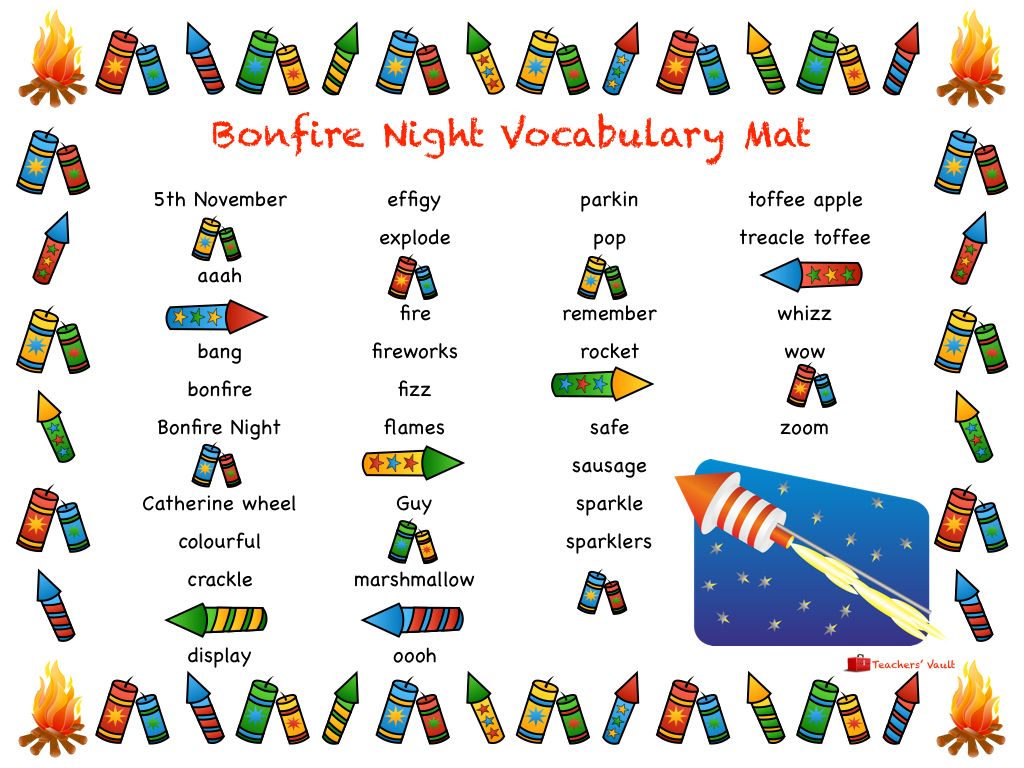 Bonfire Night Vocabulary Mat

5th November
aaah
bang
bonfire
Bonfire Night
Catherine wheel
colourful
crackle
display

effigy
explode
fire
fireworks
fizz
flames
Guy
marshmallow
oooh

parkin
pop
remember
rocket
safe
sausage
sparkle
sparklers

toffee apple
treacle toffee
whizz
wow
zoom

Teachers' Vault